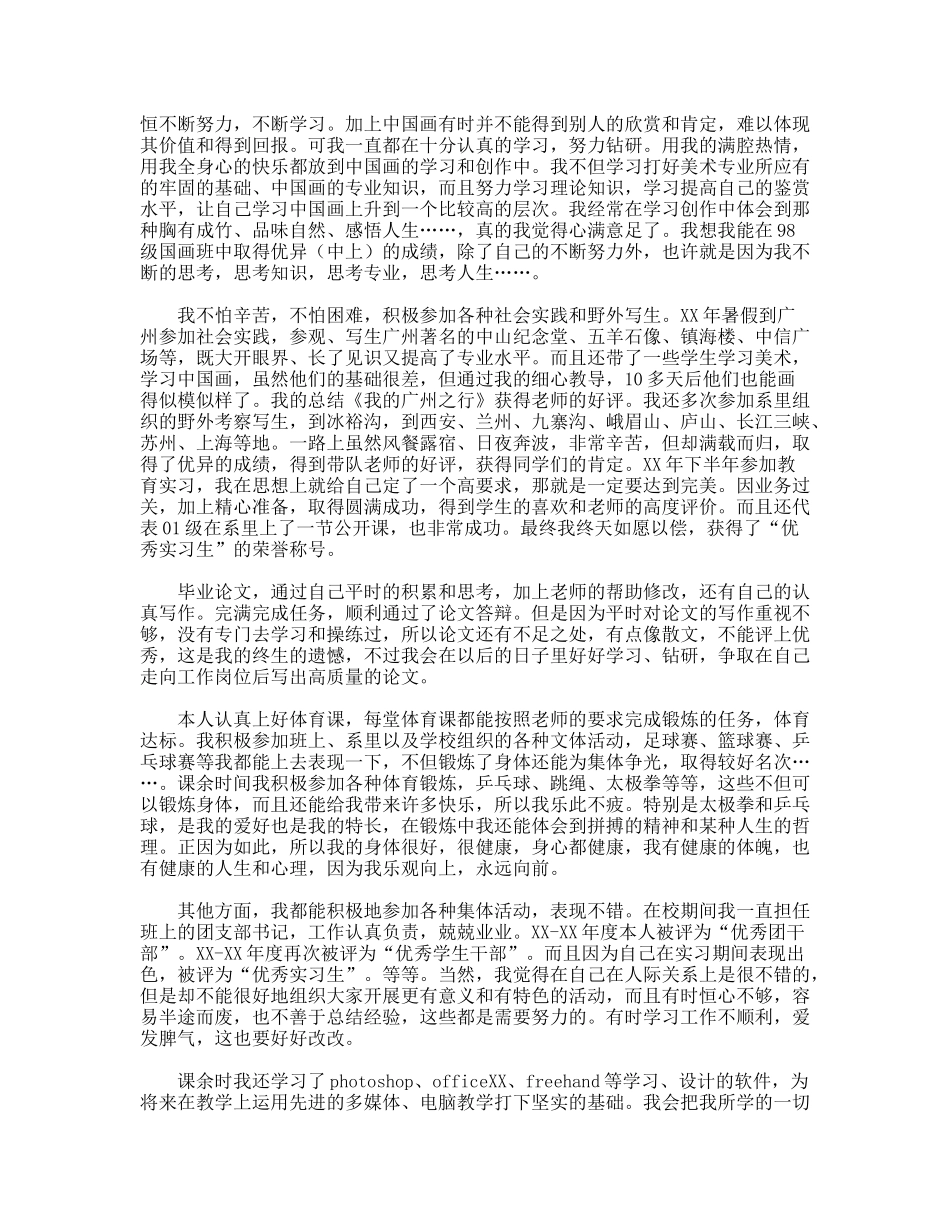 恒不断努力，不断学习。加上中国画有时并不能得到别人的欣赏和肯定，难以体现其价值和得到回报。可我一直都在十分认真的学习，努力钻研。用我的满腔热情，用我全身心的快乐都放到中国画的学习和创作中。我不但学习打好美术专业所应有的牢固的基础、中国画的专业知识，而且努力学习理论知识，学习提高自己的鉴赏水平，让自己学习中国画上升到一个比较高的层次。我经常在学习创作中体会到那种胸有成竹、品味自然、感悟人生……，真的我觉得心满意足了。我想我能在98级国画班中取得优异（中上）的成绩，除了自己的不断努力外，也许就是因为我不断的思考，思考知识，思考专业，思考人生……。

我不怕辛苦，不怕困难，积极参加各种社会实践和野外写生。XX年暑假到广州参加社会实践，参观、写生广州著名的中山纪念堂、五羊石像、镇海楼、中信广场等，既大开眼界、长了见识又提高了专业水平。而且还带了一些学生学习美术，学习中国画，虽然他们的基础很差，但通过我的细心教导，10多天后他们也能画得似模似样了。我的总结《我的广州之行》获得老师的好评。我还多次参加系里组织的野外考察写生，到冰裕沟，到西安、兰州、九寨沟、峨眉山、庐山、长江三峡、苏州、上海等地。一路上虽然风餐露宿、日夜奔波，非常辛苦，但却满载而归，取得了优异的成绩，得到带队老师的好评，获得同学们的肯定。XX年下半年参加教育实习，我在思想上就给自己定了一个高要求，那就是一定要达到完美。因业务过关，加上精心准备，取得圆满成功，得到学生的喜欢和老师的高度评价。而且还代表01级在系里上了一节公开课，也非常成功。最终我终天如愿以偿，获得了“优秀实习生”的荣誉称号。

毕业论文，通过自己平时的积累和思考，加上老师的帮助修改，还有自己的认真写作。完满完成任务，顺利通过了论文答辩。但是因为平时对论文的写作重视不够，没有专门去学习和操练过，所以论文还有不足之处，有点像散文，不能评上优秀，这是我的终生的遗憾，不过我会在以后的日子里好好学习、钻研，争取在自己走向工作岗位后写出高质量的论文。

本人认真上好体育课，每堂体育课都能按照老师的要求完成锻炼的任务，体育达标。我积极参加班上、系里以及学校组织的各种文体活动，足球赛、篮球赛、乒乓球赛等我都能上去表现一下，不但锻炼了身体还能为集体争光，取得较好名次……。课余时间我积极参加各种体育锻炼，乒乓球、跳绳、太极拳等等，这些不但可以锻炼身体，而且还能给我带来许多快乐，所以我乐此不疲。特别是太极拳和乒乓球，是我的爱好也是我的特长，在锻炼中我还能体会到拼搏的精神和某种人生的哲理。正因为如此，所以我的身体很好，很健康，身心都健康，我有健康的体魄，也有健康的人生和心理，因为我乐观向上，永远向前。

其他方面，我都能积极地参加各种集体活动，表现不错。在校期间我一直担任班上的团支部书记，工作认真负责，兢兢业业。XX-XX年度本人被评为“优秀团干部”。XX-XX年度再次被评为“优秀学生干部”。而且因为自己在实习期间表现出色，被评为“优秀实习生”。等等。当然，我觉得在自己在人际关系上是很不错的，但是却不能很好地组织大家开展更有意义和有特色的活动，而且有时恒心不够，容易半途而废，也不善于总结经验，这些都是需要努力的。有时学习工作不顺利，爱发脾气，这也要好好改改。

课余时我还学习了photoshop、officeXX、freehand等学习、设计的软件，为将来在教学上运用先进的多媒体、电脑教学打下坚实的基础。我会把我所学的一切